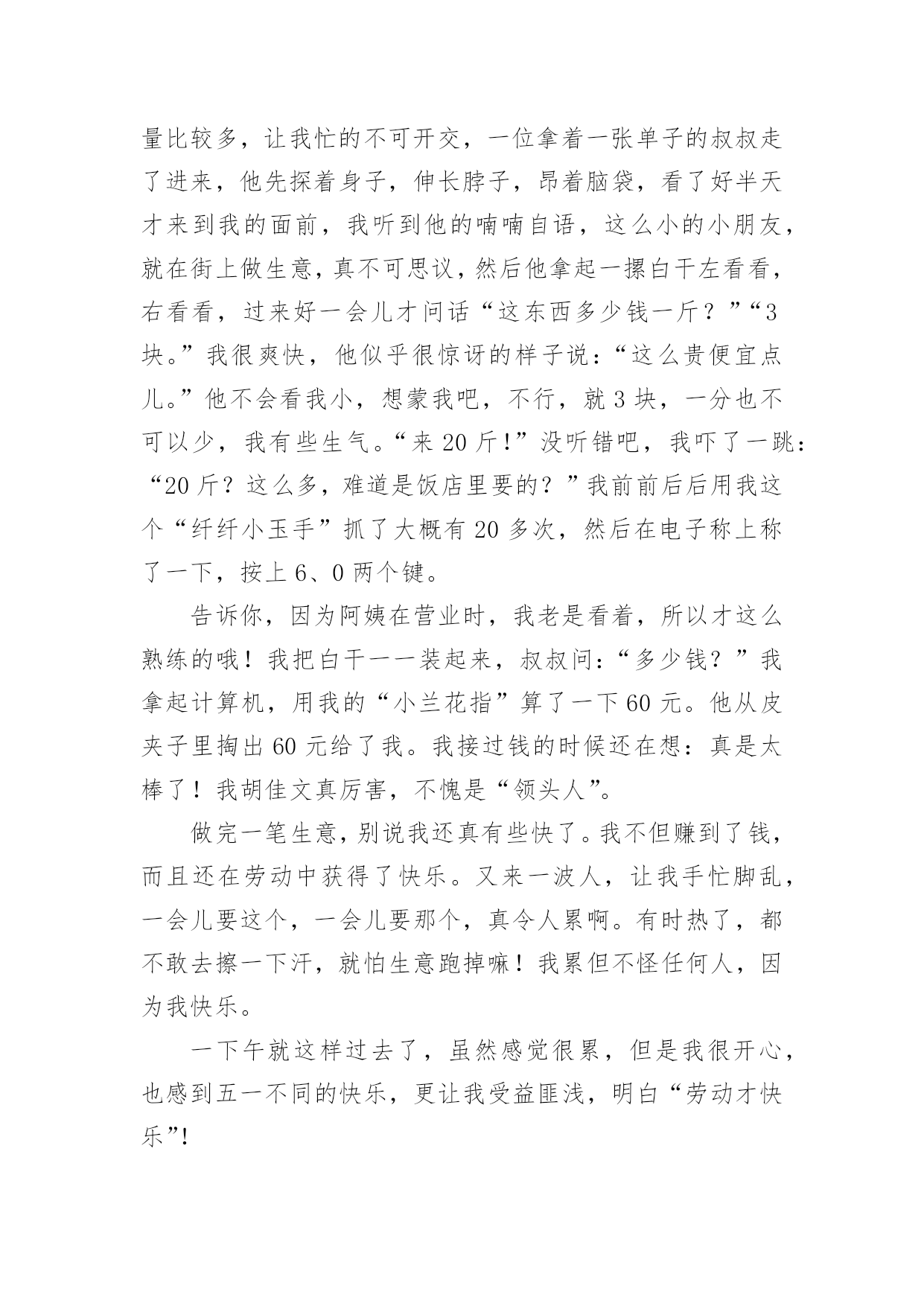 量比较多，让我忙的不可开交，一位拿着一张单子的叔叔走了进来，他先探着身子，伸长脖子，昂着脑袋，看了好半天才来到我的面前，我听到他的喃喃自语，这么小的小朋友，就在街上做生意，真不可思议，然后他拿起一摞白干左看看，右看看，过来好一会儿才问话“这东西多少钱一斤？”“3块。”我很爽快，他似乎很惊讶的样子说：“这么贵便宜点儿。”他不会看我小，想蒙我吧，不行，就3块，一分也不可以少，我有些生气。“来20斤!”没听错吧，我吓了一跳：“20斤？这么多，难道是饭店里要的？”我前前后后用我这个“纤纤小玉手”抓了大概有20多次，然后在电子称上称了一下，按上6、0两个键。

告诉你，因为阿姨在营业时，我老是看着，所以才这么熟练的哦！我把白干一一装起来，叔叔问：“多少钱？”我拿起计算机，用我的“小兰花指”算了一下60元。他从皮夹子里掏出60元给了我。我接过钱的时候还在想：真是太棒了！我胡佳文真厉害，不愧是“领头人”。

做完一笔生意，别说我还真有些快了。我不但赚到了钱，而且还在劳动中获得了快乐。又来一波人，让我手忙脚乱，一会儿要这个，一会儿要那个，真令人累啊。有时热了，都不敢去擦一下汗，就怕生意跑掉嘛！我累但不怪任何人，因为我快乐。

一下午就这样过去了，虽然感觉很累，但是我很开心，也感到五一不同的快乐，更让我受益匪浅，明白“劳动才快乐”!